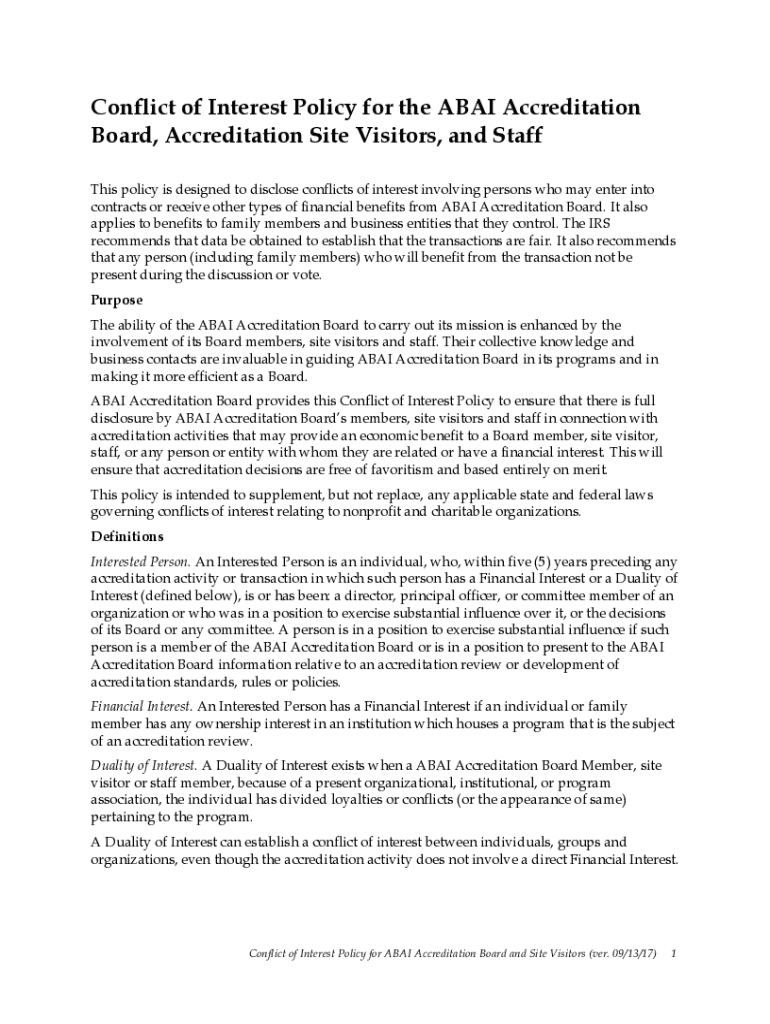 Conflict of Interest Policy for the ABAI Accreditation Board, Accreditation Site Visitors, and Staff

This policy is designed to disclose conflicts of interest involving persons who may enter into contracts or receive other types of financial benefits from ABAI Accreditation Board. It also applies to benefits to family members and business entities that they control. The IRS recommends that data be obtained to establish that the transactions are fair. It also recommends that any person (including family members) who will benefit from the transaction not be present during the discussion or vote.

Purpose

The ability of the ABAI Accreditation Board to carry out its mission is enhanced by the involvement of its Board members, site visitors and staff. Their collective knowledge and business contacts are invaluable in guiding ABAI Accreditation Board in its programs and in making it more efficient as a Board.

ABAI Accreditation Board provides this Conflict of Interest Policy to ensure that there is full disclosure by ABAI Accreditation Board's members, site visitors and staff in connection with accreditation activities that may provide an economic benefit to a Board member, site visitor, staff, or any person or entity with whom they are related or have a financial interest. This will ensure that accreditation decisions are free of favoritism and based entirely on merit.

This policy is intended to supplement, but not replace, any applicable state and federal laws governing conflicts of interest relating to nonprofit and charitable organizations.

Definitions

Interested Person. An Interested Person is an individual, who, within five (5) years preceding any accreditation activity or transaction in which such person has a Financial Interest or a Duality of Interest (defined below), is or has been: a director, principal officer, or committee member of an organization or who was in a position to exercise substantial influence over it, or the decisions of its Board or any committee. A person is in a position to exercise substantial influence if such person is a member of the ABAI Accreditation Board or is in a position to present to the ABAI Accreditation Board information relative to an accreditation review or development of accreditation standards, rules or policies.

Financial Interest. An Interested Person has a Financial Interest if an individual or family member has any ownership interest in an institution which houses a program that is the subject of an accreditation review.

Duality of Interest. A Duality of Interest exists when a ABAI Accreditation Board Member, site visitor or staff member, because of a present organizational, institutional, or program association, the individual has divided loyalties or conflicts (or the appearance of same) pertaining to the program.

A Duality of Interest can establish a conflict of interest between individuals, groups and organizations, even though the accreditation activity does not involve a direct Financial Interest.

Conflict of Interest Policy for ABAI Accreditation Board and Site Visitors (ver. 09/13/17) 1